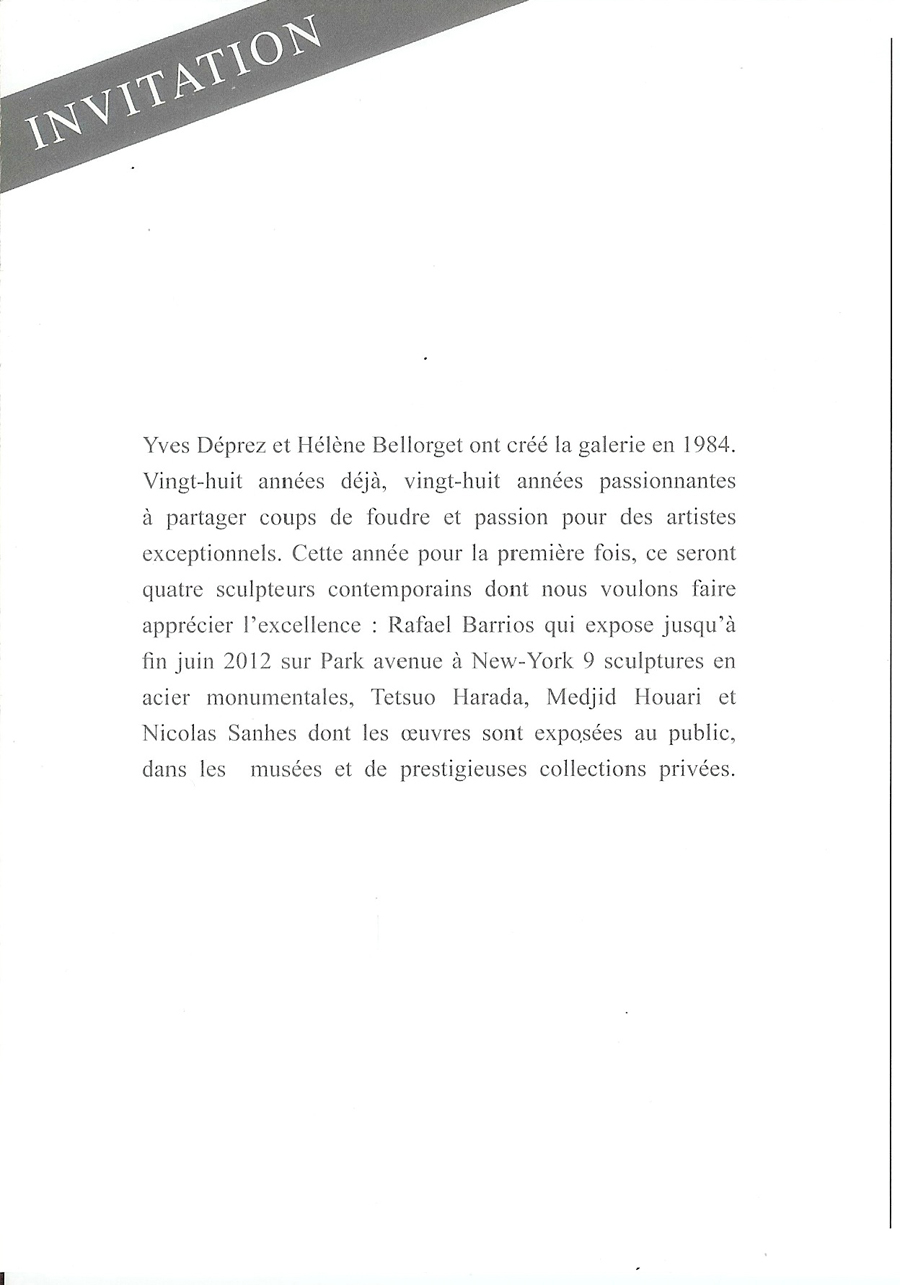 INVITATION

Yves Déprez et Hélène Bellorget ont créé la galerie en 1984. Vingt-huit années déjà, vingt-huit années passionnantes à partager coups de foudre et passion pour des artistes exceptionnels. Cette année pour la première fois, ce seront quatre sculpteurs contemporains dont nous voulons faire apprécier l'excellence : Rafael Barrios qui expose jusqu'à fin juin 2012 sur Park avenue à New-York 9 sculptures en acier monumentales, Tetsuo Harada, Medjid Houari et Nicolas Sanhes dont les œuvres sont exposées au public, dans les musées et de prestigieuses collections privées.